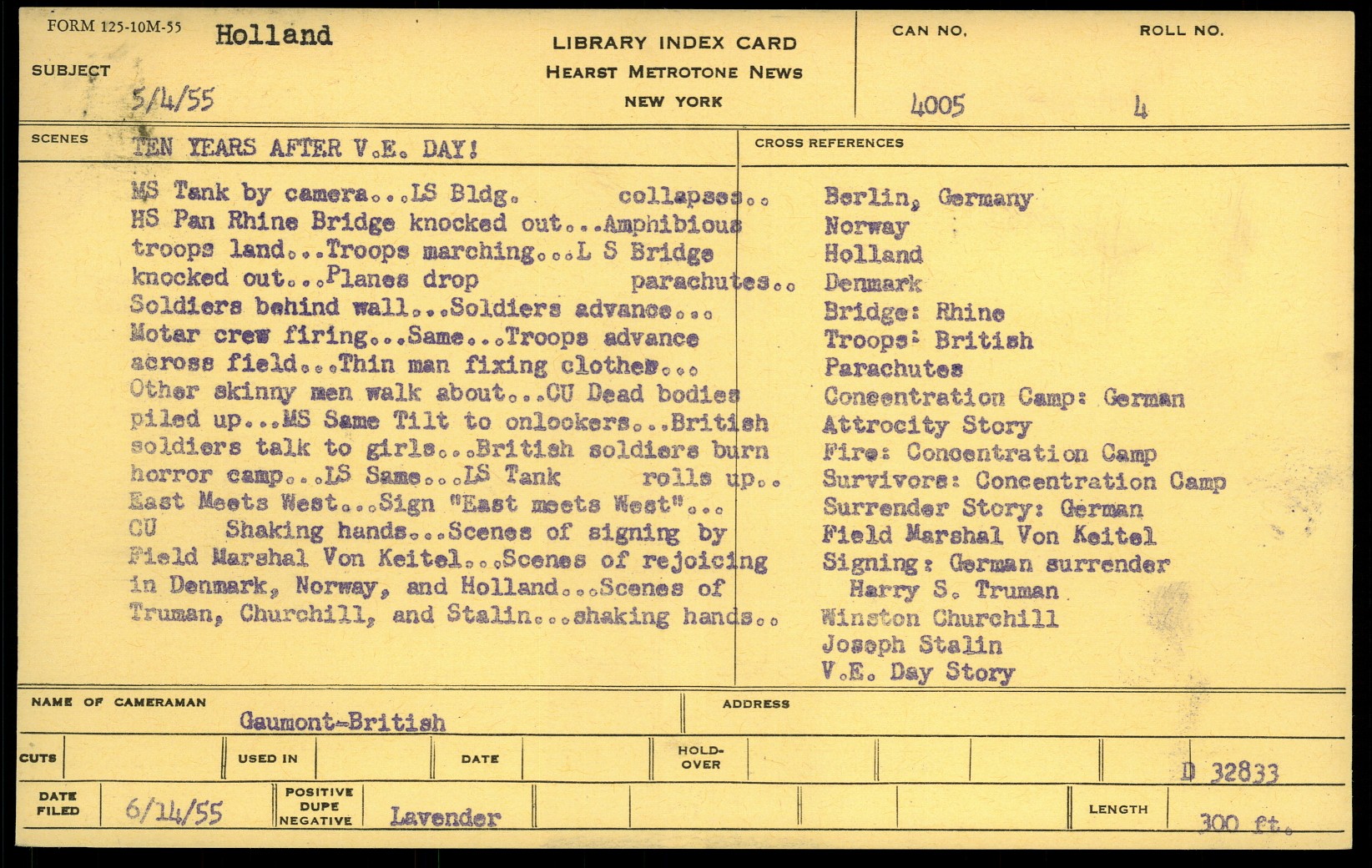 FORM 125-10M-55

SUBJECT Holland
5/4/55

LIBRARY INDEX CARD
HEARST METROTONE NEWS
NEW YORK

CAN NO. 4005
ROLL NO. 4

SCENES TEN YEARS AFTER V.E. DAY!

MS Tank by camera...LS Bldg. collapses.. HS Pan Rhine Bridge knocked out...Amphibious troops land...Troops marching...L S Bridge knocked out...Planes drop parachutes.. Soldiers behind wall...Soldiers advance... Motar crew firing...Same...Troops advance across field...Thin man fixing clothes... Other skinny men walk about...CU Dead bodies piled up...MS Same Tilt to onlookers...British soldiers talk to girls...British soldiers burn horror camp...LS Same...LS Tank rolls up.. East Meets West...Sign "East meets West"... CU Shaking hands...Scenes of signing by Field Marshal Von Keitel...Scenes of rejoicing in Denmark, Norway, and Holland...Scenes of Truman, Churchill, and Stalin...shaking hands..

CROSS REFERENCES
Berlin, Germany
Norway
Holland
Denmark
Bridge: Rhine
Troops: British
Parachutes
Concentration Camp: German
Attrocity Story
Fire: Concentration Camp
Survivors: Concentration Camp
Surrender Story: German
Field Marshal Von Keitel
Signing: German surrender
Harry S. Truman
Winston Churchill
Joseph Stalin
V.E. Day Story

NAME OF CAMERAMAN Gaumont-British
ADDRESS

CUTS
USED IN
DATE
HOLD-OVER
D 32833

DATE FILED 6/14/55
POSITIVE DUPE NEGATIVE Lavender
LENGTH 300 ft.